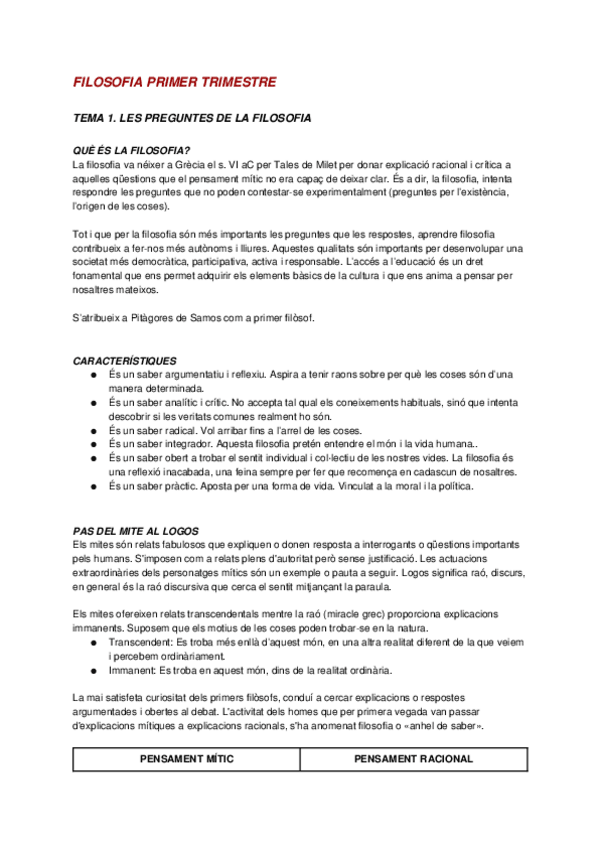 FILOSOFIA PRIMER TRIMESTRE

TEMA 1. LES PREGUNTES DE LA FILOSOFIA

QUÈ ÉS LA FILOSOFIA?
La filosofia va néixer a Grècia el s. VI aC per Tales de Milet per donar explicació racional i crítica a aquelles qüestions que el pensament mític no era capaç de deixar clar. És a dir, la filosofia, intenta respondre les preguntes que no poden contestar-se experimentalment (preguntes per l'existència, l'origen de les coses).

Tot i que per la filosofia són més importants les preguntes que les respostes, aprendre filosofia contribueix a fer-nos més autònoms i lliures. Aquestes qualitats són importants per desenvolupar una societat més democràtica, participativa, activa i responsable. L'accés a l'educació és un dret fonamental que ens permet adquirir els elements bàsics de la cultura i que ens anima a pensar per nosaltres mateixos.

S'atribueix a Pitàgores de Samos com a primer filòsof.

CARACTERÍSTIQUES
● És un saber argumentatiu i reflexiu. Aspira a tenir raons sobre per què les coses són d'una manera determinada.
● És un saber analític i crític. No accepta tal qual els coneixements habituals, sinó que intenta descobrir si les veritats comunes realment ho són.
● És un saber radical. Vol arribar fins a l'arrel de les coses.
● És un saber integrador. Aquesta filosofia pretén entendre el món i la vida humana..
● És un saber obert a trobar el sentit individual i col·lectiu de les nostres vides. La filosofia és una reflexió inacabada, una feina sempre per fer que recomença en cadascun de nosaltres.
● És un saber pràctic. Aposta per una forma de vida. Vinculat a la moral i la política.

PAS DEL MITE AL LOGOS
Els mites són relats fabulosos que expliquen o donen resposta a interrogants o qüestions importants pels humans. S'imposen com a relats plens d'autoritat però sense justificació. Les actuacions extraordinàries dels personatges mítics són un exemple o pauta a seguir. Logos significa raó, discurs, en general és la raó discursiva que cerca el sentit mitjançant la paraula.

Els mites ofereixen relats transcendentals mentre la raó (miracle grec) proporciona explicacions immanents. Suposem que els motius de les coses poden trobar-se en la natura.
● Transcendent: Es troba més enllà d'aquest món, en una altra realitat diferent de la que veiem i percebem ordinàriament.
● Immanent: Es troba en aquest món, dins de la realitat ordinària.

La mai satisfeta curiositat dels primers filòsofs, conduí a cercar explicacions o respostes argumentades i obertes al debat. L'activitat dels homes que per primera vegada van passar d'explicacions mítiques a explicacions racionals, s'ha anomenat filosofia o «anhel de saber».

| PENSAMENT MÍTIC | PENSAMENT RACIONAL |
|---|---|